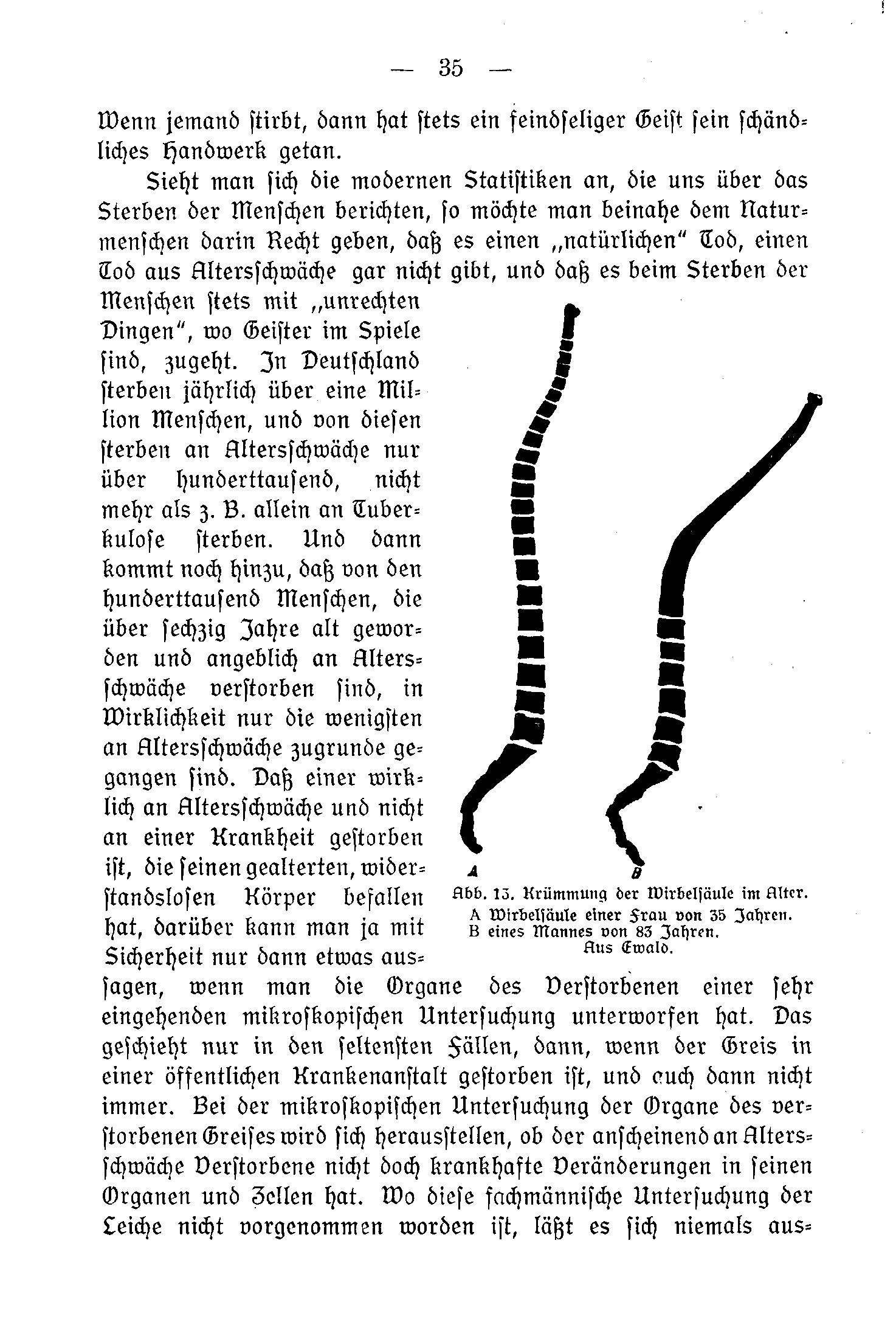 — 35 —

Wenn jemand stirbt, dann hat stets ein feindseliger Geist sein schändliches Handwerk getan.

Sieht man sich die modernen Statistiken an, die uns über das Sterben der Menschen berichten, so möchte man beinahe dem Naturmenschen darin Recht geben, daß es einen „natürlichen" Tod, einen Tod aus Altersschwäche gar nicht gibt, und daß es beim Sterben der Menschen stets mit „unrechten Dingen", wo Geister im Spiele sind, zugeht. In Deutschland sterben jährlich über eine Million Menschen, und von diesen sterben an Altersschwäche nur über hunderttausend, nicht mehr als z. B. allein an Tuberkulose sterben. Und dann kommt noch hinzu, daß von den hunderttausend Menschen, die über sechzig Jahre alt geworden und angeblich an Altersschwäche verstorben sind, in Wirklichkeit nur die wenigsten an Altersschwäche zugrunde gegangen sind. Daß einer wirklich an Altersschwäche und nicht an einer Krankheit gestorben ist, die seinen gealterten, widerstandslosen Körper befallen hat, darüber kann man ja mit Sicherheit nur dann etwas aussagen, wenn man die Organe des Verstorbenen einer sehr eingehenden mikroskopischen Untersuchung unterworfen hat. Das geschieht nur in den seltensten Fällen, dann, wenn der Greis in einer öffentlichen Krankenanstalt gestorben ist, und auch dann nicht immer. Bei der mikroskopischen Untersuchung der Organe des verstorbenen Greises wird sich herausstellen, ob der anscheinend an Altersschwäche Verstorbene nicht doch krankhafte Veränderungen in seinen Organen und Zellen hat. Wo diese fachmännische Untersuchung der Leiche nicht vorgenommen worden ist, läßt es sich niemals aus-

A B

Abb. 13. Krümmung der Wirbelsäule im Alter.
A Wirbelsäule einer Frau von 35 Jahren.
B eines Mannes von 83 Jahren.
Aus Ewald.